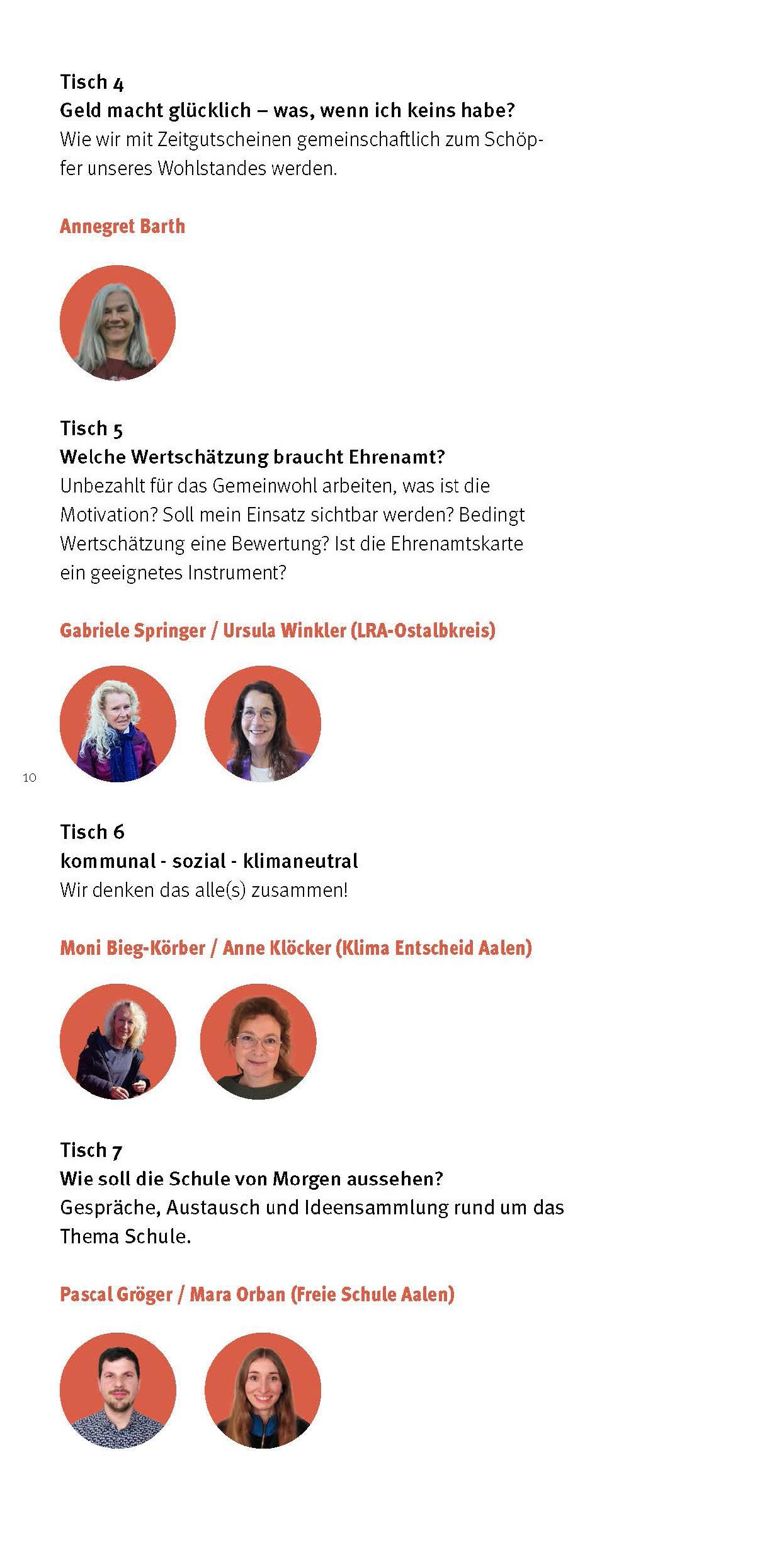 Tisch 4
Geld macht glücklich – was, wenn ich keins habe?
Wie wir mit Zeitgutscheinen gemeinschaftlich zum Schöpfer unseres Wohlstandes werden.

Annegret Barth

Tisch 5
Welche Wertschätzung braucht Ehrenamt?
Unbezahlt für das Gemeinwohl arbeiten, was ist die Motivation? Soll mein Einsatz sichtbar werden? Bedingt Wertschätzung eine Bewertung? Ist die Ehrenamtskarte ein geeignetes Instrument?

Gabriele Springer / Ursula Winkler (LRA-Ostalbkreis)

10

Tisch 6
kommunal - sozial - klimaneutral
Wir denken das alle(s) zusammen!

Moni Bieg-Körber / Anne Klöcker (Klima Entscheid Aalen)

Tisch 7
Wie soll die Schule von Morgen aussehen?
Gespräche, Austausch und Ideensammlung rund um das Thema Schule.

Pascal Gröger / Mara Orban (Freie Schule Aalen)